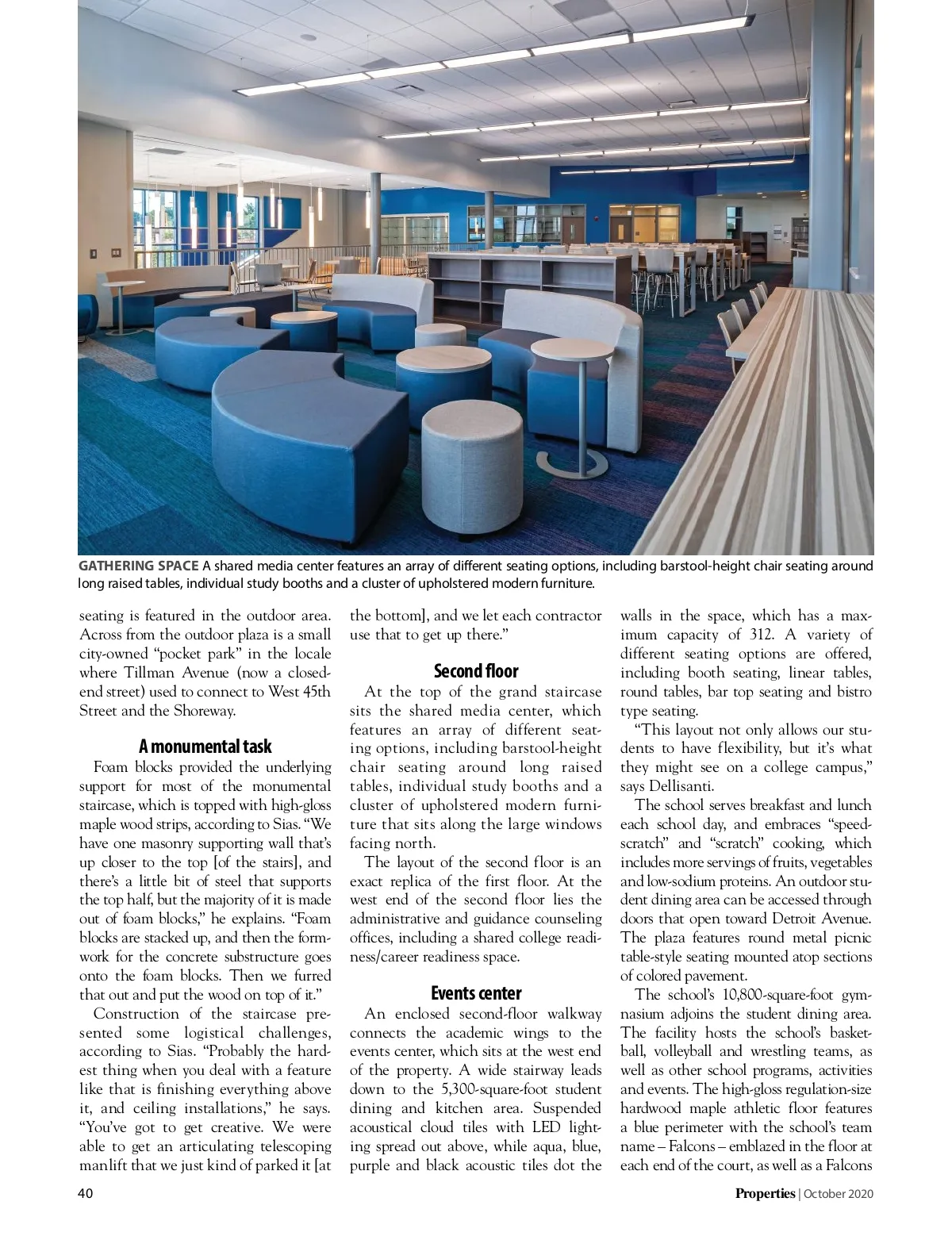 GATHERING SPACE A shared media center features an array of different seating options, including barstool-height chair seating around long raised tables, individual study booths and a cluster of upholstered modern furniture.

seating is featured in the outdoor area. Across from the outdoor plaza is a small city-owned "pocket park" in the locale where Tillman Avenue (now a closed-end street) used to connect to West 45th Street and the Shoreway.

A monumental task

Foam blocks provided the underlying support for most of the monumental staircase, which is topped with high-gloss maple wood strips, according to Sias. "We have one masonry supporting wall that's up closer to the top [of the stairs], and there's a little bit of steel that supports the top half, but the majority of it is made out of foam blocks," he explains. "Foam blocks are stacked up, and then the formwork for the concrete substructure goes onto the foam blocks. Then we furred that out and put the wood on top of it."

Construction of the staircase presented some logistical challenges, according to Sias. "Probably the hardest thing when you deal with a feature like that is finishing everything above it, and ceiling installations," he says. "You've got to get creative. We were able to get an articulating telescoping manlift that we just kind of parked it [at the bottom], and we let each contractor use that to get up there."

Second floor

At the top of the grand staircase sits the shared media center, which features an array of different seating options, including barstool-height chair seating around long raised tables, individual study booths and a cluster of upholstered modern furniture that sits along the large windows facing north.

The layout of the second floor is an exact replica of the first floor. At the west end of the second floor lies the administrative and guidance counseling offices, including a shared college readiness/career readiness space.

Events center

An enclosed second-floor walkway connects the academic wings to the events center, which sits at the west end of the property. A wide stairway leads down to the 5,300-square-foot student dining and kitchen area. Suspended acoustical cloud tiles with LED lighting spread out above, while aqua, blue, purple and black acoustic tiles dot the walls in the space, which has a maximum capacity of 312. A variety of different seating options are offered, including booth seating, linear tables, round tables, bar top seating and bistro type seating.

"This layout not only allows our students to have flexibility, but it's what they might see on a college campus," says Dellisanti.

The school serves breakfast and lunch each school day, and embraces "speed-scratch" and "scratch" cooking, which includes more servings of fruits, vegetables and low-sodium proteins. An outdoor student dining area can be accessed through doors that open toward Detroit Avenue. The plaza features round metal picnic table-style seating mounted atop sections of colored pavement.

The school's 10,800-square-foot gymnasium adjoins the student dining area. The facility hosts the school's basketball, volleyball and wrestling teams, as well as other school programs, activities and events. The high-gloss regulation-size hardwood maple athletic floor features a blue perimeter with the school's team name – Falcons – emblazed in the floor at each end of the court, as well as a Falcons

40

Properties | October 2020